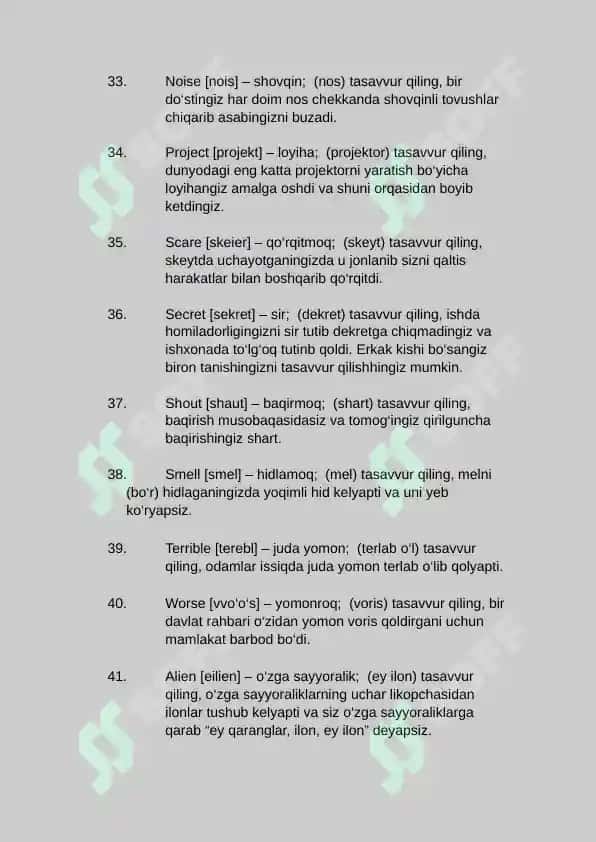 33. Noise [nois] – shovqin; (nos) tasavvur qiling, bir do'stingiz har doim nos chekkanda shovqinli tovushlar chiqarib asabingizni buzadi.

34. Project [projekt] – loyiha; (projektor) tasavvur qiling, dunyodagi eng katta projektorni yaratish bo'yicha loyihangiz amalga oshdi va shuni orqasidan boyib ketdingiz.

35. Scare [skeier] – qo'rqitmoq; (skeyt) tasavvur qiling, skeytda uchayotganingizda u jonlanib sizni qaltis harakatlar bilan boshqarib qo'rqitdi.

36. Secret [sekret] – sir; (dekret) tasavvur qiling, ishda homiladorligingizni sir tutib dekretga chiqmadingiz va ishxonada to'lg'oq tutinb qoldi. Erkak kishi bo'sangiz biron tanishingizni tasavvur qilishhingiz mumkin.

37. Shout [shaut] – baqirmoq; (shart) tasavvur qiling, baqirish musobaqasidasiz va tomog'ingiz qirilguncha baqirishingiz shart.

38. Smell [smel] – hidlamoq; (mel) tasavvur qiling, melni (bo'r) hidlaganingizda yoqimli hid kelyapti va uni yeb ko'ryapsiz.

39. Terrible [terebl] – juda yomon; (terlab o'l) tasavvur qiling, odamlar issiqda juda yomon terlab o'lib qolyapti.

40. Worse [vvo'o's] – yomonroq; (voris) tasavvur qiling, bir davlat rahbari o'zidan yomon voris qoldirgani uchun mamlakat barbod bo'di.

41. Alien [eilien] – o'zga sayyoralik; (ey ilon) tasavvur qiling, o'zga sayyoraliklarning uchar likopchasidan ilonlar tushub kelyapti va siz o'zga sayyoraliklarga qarab "ey qaranglar, ilon, ey ilon" deyapsiz.